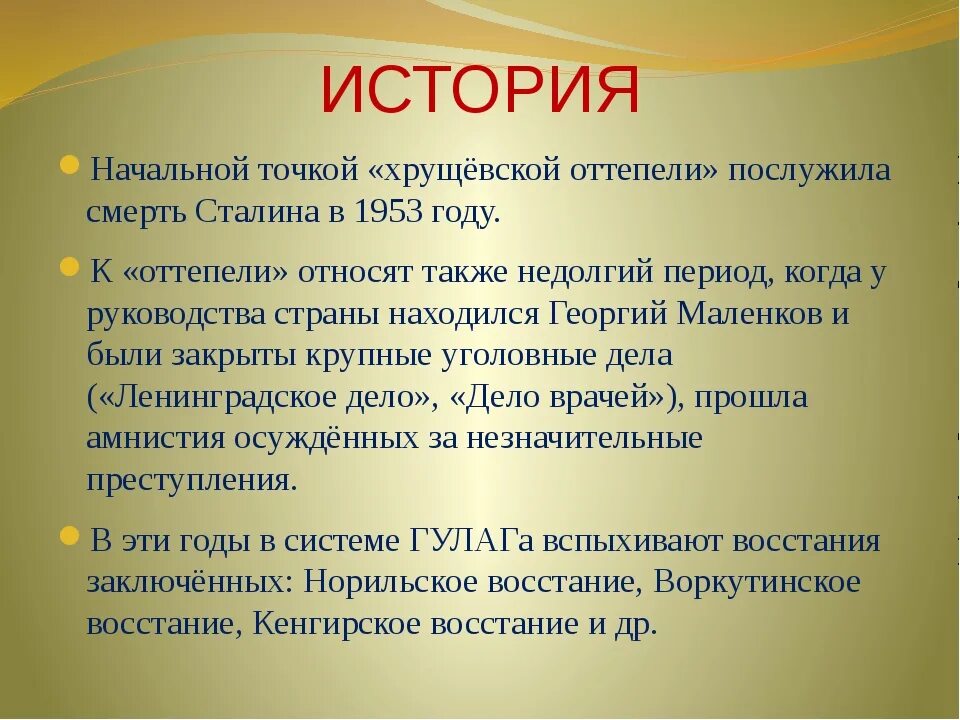 ИСТОРИЯ

Начальной точкой «хрущёвской оттепели» послужила смерть Сталина в 1953 году.

К «оттепели» относят также недолгий период, когда у руководства страны находился Георгий Маленков и были закрыты крупные уголовные дела («Ленинградское дело», «Дело врачей»), прошла амнистия осуждённых за незначительные преступления.

В эти годы в системе ГУЛАГа вспыхивают восстания заключённых: Норильское восстание, Воркутинское восстание, Кенгирское восстание и др.